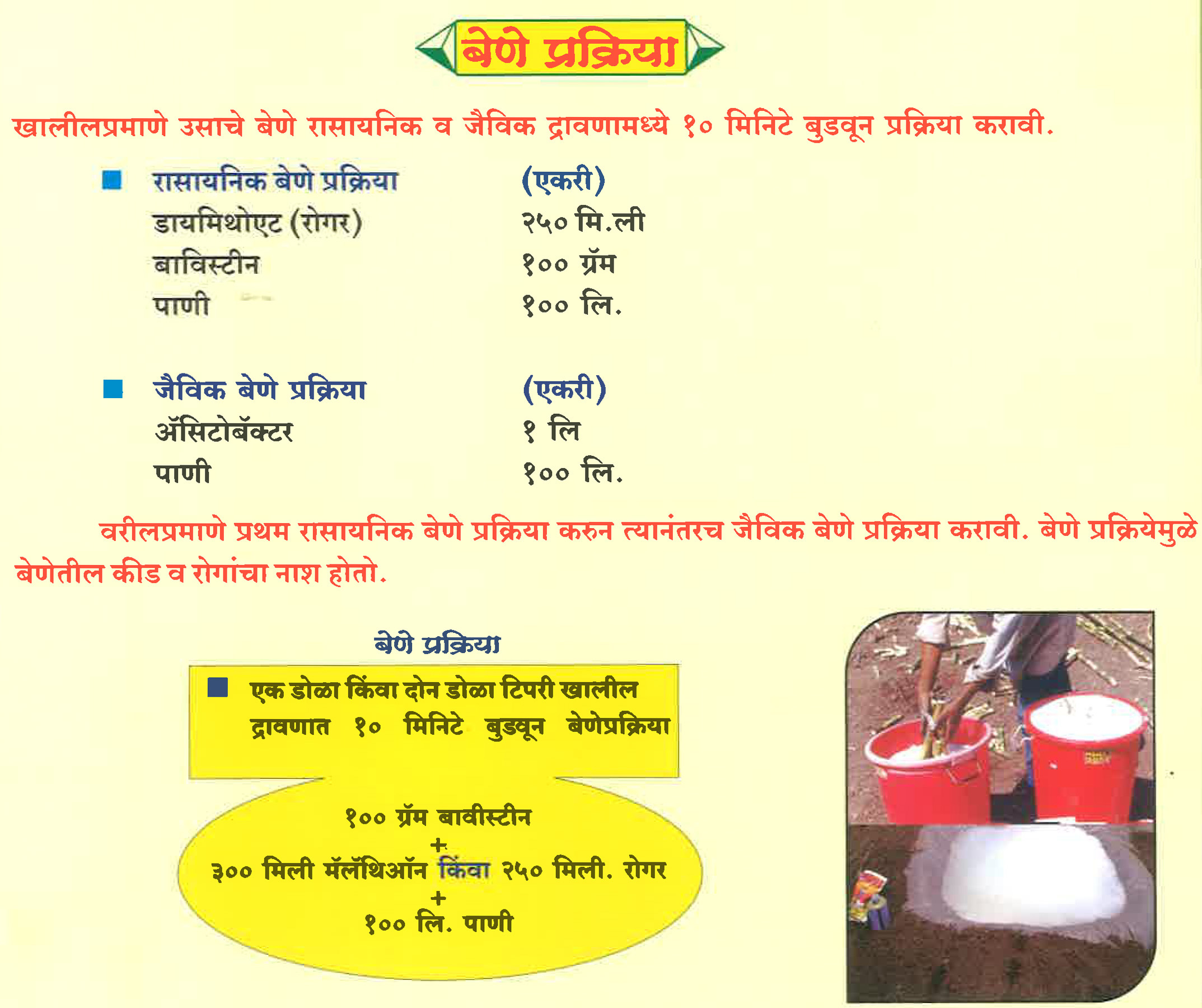 बेणे प्रक्रिया

खालीलप्रमाणे उसाचे बेणे रासायनिक व जैविक द्रावणामध्ये १० मिनिटे बुडवून प्रक्रिया करावी.

| रासायनिक बेणे प्रक्रिया | (एकरी) |
|---|---|
| डायमिथोएट (रोगर) | २५० मि.ली |
| बाविस्टीन | १०० ग्रॅम |
| पाणी | १०० लि. |

| जैविक बेणे प्रक्रिया | (एकरी) |
|---|---|
| ॲसिटोबॅक्टर | १ लि |
| पाणी | १०० लि. |

वरीलप्रमाणे प्रथम रासायनिक बेणे प्रक्रिया करुन त्यानंतरच जैविक बेणे प्रक्रिया करावी. बेणे प्रक्रियेमुळे बेणेतील कीड व रोगांचा नाश होतो.

बेणे प्रक्रिया

एक डोळा किंवा दोन डोळा टिपरी खालील द्रावणात १० मिनिटे बुडवून बेणेप्रक्रिया

१०० ग्रॅम बावीस्टीन
+
३०० मिली मॅलॅथिऑन किंवा २५० मिली. रोगर
+
१०० लि. पाणी